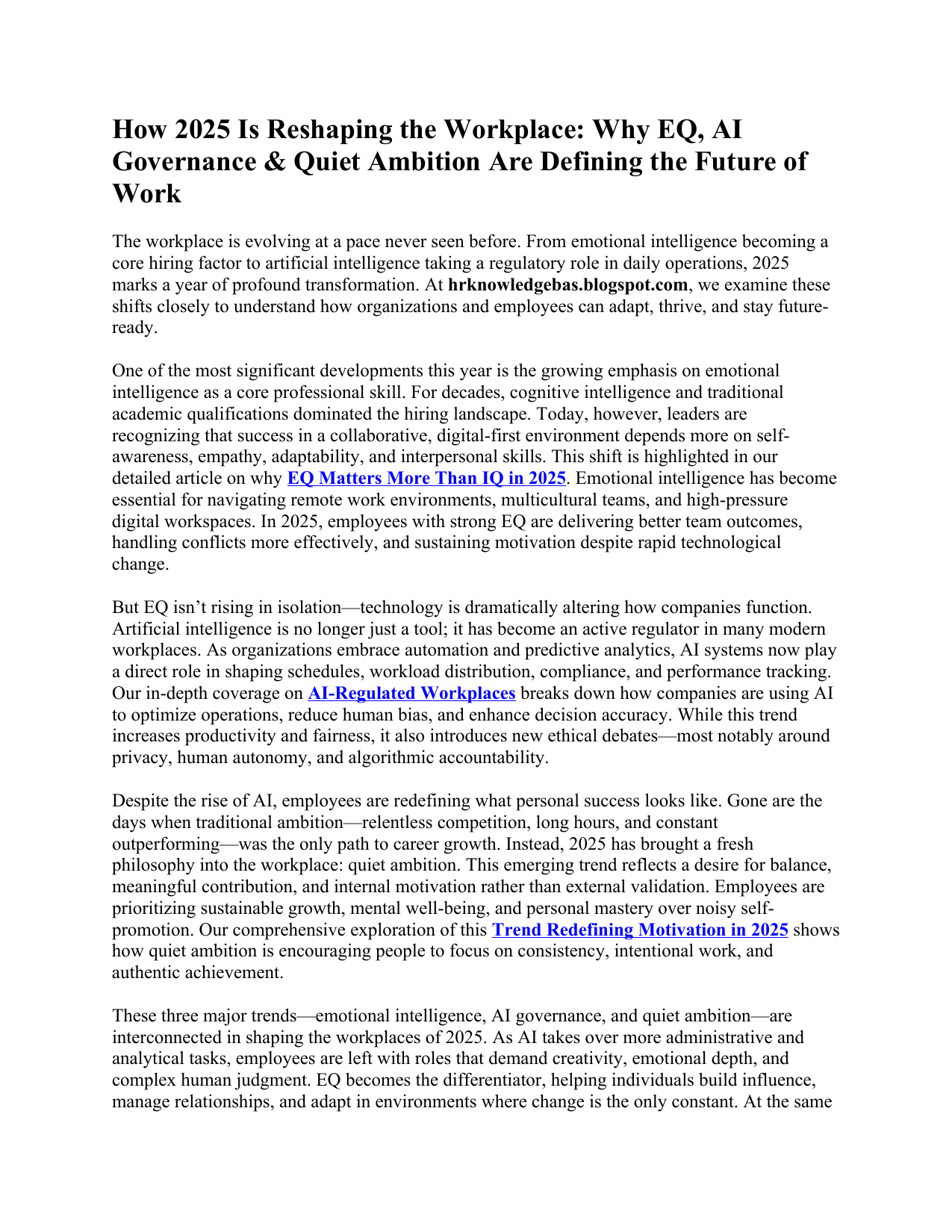 How 2025 Is Reshaping the Workplace: Why EQ, AI Governance & Quiet Ambition Are Defining the Future of Work

The workplace is evolving at a pace never seen before. From emotional intelligence becoming a core hiring factor to artificial intelligence taking a regulatory role in daily operations, 2025 marks a year of profound transformation. At hrknowledgebas.blogspot.com, we examine these shifts closely to understand how organizations and employees can adapt, thrive, and stay future-ready.

One of the most significant developments this year is the growing emphasis on emotional intelligence as a core professional skill. For decades, cognitive intelligence and traditional academic qualifications dominated the hiring landscape. Today, however, leaders are recognizing that success in a collaborative, digital-first environment depends more on self-awareness, empathy, adaptability, and interpersonal skills. This shift is highlighted in our detailed article on why EQ Matters More Than IQ in 2025. Emotional intelligence has become essential for navigating remote work environments, multicultural teams, and high-pressure digital workspaces. In 2025, employees with strong EQ are delivering better team outcomes, handling conflicts more effectively, and sustaining motivation despite rapid technological change.

But EQ isn't rising in isolation—technology is dramatically altering how companies function. Artificial intelligence is no longer just a tool; it has become an active regulator in many modern workplaces. As organizations embrace automation and predictive analytics, AI systems now play a direct role in shaping schedules, workload distribution, compliance, and performance tracking. Our in-depth coverage on AI-Regulated Workplaces breaks down how companies are using AI to optimize operations, reduce human bias, and enhance decision accuracy. While this trend increases productivity and fairness, it also introduces new ethical debates—most notably around privacy, human autonomy, and algorithmic accountability.

Despite the rise of AI, employees are redefining what personal success looks like. Gone are the days when traditional ambition—relentless competition, long hours, and constant outperforming—was the only path to career growth. Instead, 2025 has brought a fresh philosophy into the workplace: quiet ambition. This emerging trend reflects a desire for balance, meaningful contribution, and internal motivation rather than external validation. Employees are prioritizing sustainable growth, mental well-being, and personal mastery over noisy self-promotion. Our comprehensive exploration of this Trend Redefining Motivation in 2025 shows how quiet ambition is encouraging people to focus on consistency, intentional work, and authentic achievement.

These three major trends—emotional intelligence, AI governance, and quiet ambition—are interconnected in shaping the workplaces of 2025. As AI takes over more administrative and analytical tasks, employees are left with roles that demand creativity, emotional depth, and complex human judgment. EQ becomes the differentiator, helping individuals build influence, manage relationships, and adapt in environments where change is the only constant. At the same